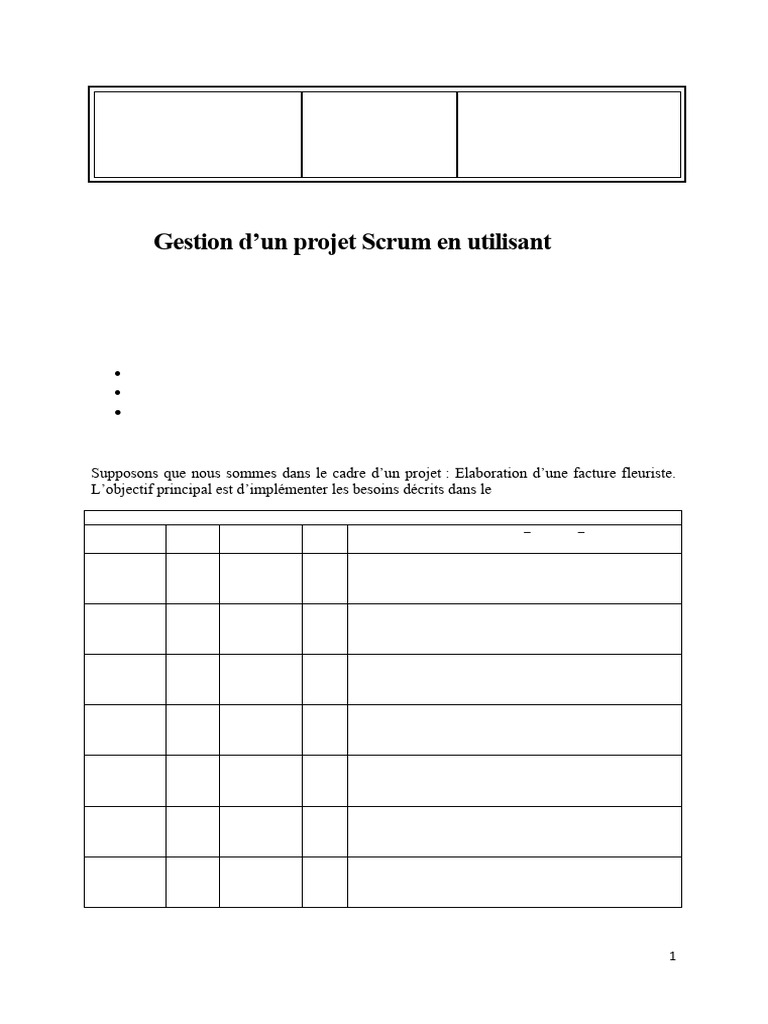 Gestion d'un projet Scrum en utilisant

Supposons que nous sommes dans le cadre d'un projet : Elaboration d'une facture fleuriste. L'objectif principal est d'implémenter les besoins décrits dans le

1